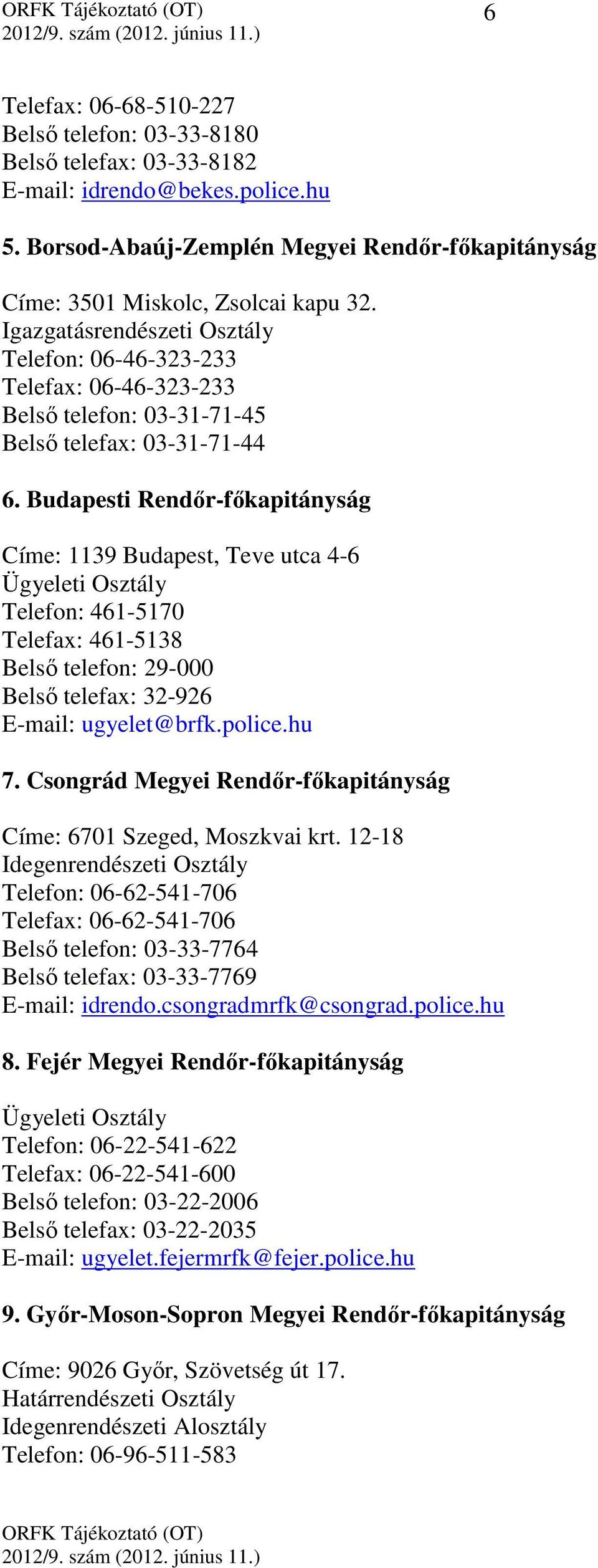 ORFK Tájékoztató (OT) 2012/9. szám (2012. június 11.)

6

Telefax: 06-68-510-227
Belső telefon: 03-33-8180
Belső telefax: 03-33-8182
E-mail: idrendo@bekes.police.hu

5. Borsod-Abaúj-Zemplén Megyei Rendőr-főkapitányság

Címe: 3501 Miskolc, Zsolcai kapu 32.
Igazgatásrendészeti Osztály
Telefon: 06-46-323-233
Telefax: 06-46-323-233
Belső telefon: 03-31-71-45
Belső telefax: 03-31-71-44

6. Budapesti Rendőr-főkapitányság

Címe: 1139 Budapest, Teve utca 4-6
Ügyeleti Osztály
Telefon: 461-5170
Telefax: 461-5138
Belső telefon: 29-000
Belső telefax: 32-926
E-mail: ugyelet@brfk.police.hu

7. Csongrád Megyei Rendőr-főkapitányság

Címe: 6701 Szeged, Moszkvai krt. 12-18
Idegenrendészeti Osztály
Telefon: 06-62-541-706
Telefax: 06-62-541-706
Belső telefon: 03-33-7764
Belső telefax: 03-33-7769
E-mail: idrendo.csongradmrfk@csongrad.police.hu

8. Fejér Megyei Rendőr-főkapitányság

Ügyeleti Osztály
Telefon: 06-22-541-622
Telefax: 06-22-541-600
Belső telefon: 03-22-2006
Belső telefax: 03-22-2035
E-mail: ugyelet.fejermrfk@fejer.police.hu

9. Győr-Moson-Sopron Megyei Rendőr-főkapitányság

Címe: 9026 Győr, Szövetség út 17.
Határrendészeti Osztály
Idegenrendészeti Alosztály
Telefon: 06-96-511-583

ORFK Tájékoztató (OT) 2012/9. szám (2012. június 11.)